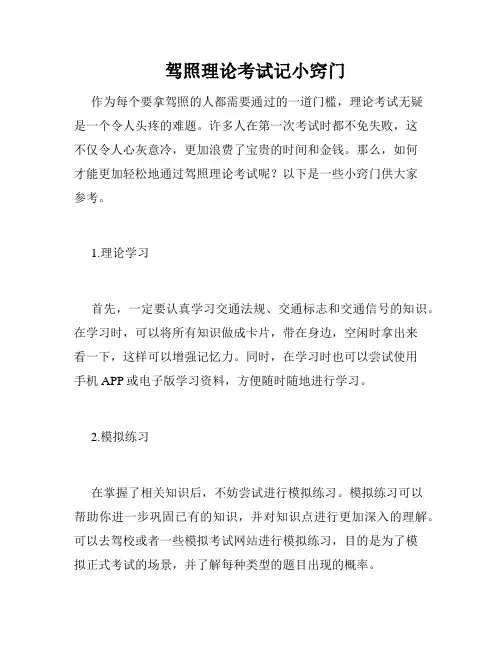 驾照理论考试记小窍门

作为每个要拿驾照的人都需要通过的一道门槛，理论考试无疑是一个令人头疼的难题。许多人在第一次考试时都不免失败，这不仅令人心灰意冷，更加浪费了宝贵的时间和金钱。那么，如何才能更加轻松地通过驾照理论考试呢？以下是一些小窍门供大家参考。

1.理论学习

首先，一定要认真学习交通法规、交通标志和交通信号的知识。在学习时，可以将所有知识做成卡片，带在身边，空闲时拿出来看一下，这样可以增强记忆力。同时，在学习时也可以尝试使用手机 APP 或电子版学习资料，方便随时随地进行学习。

2.模拟练习

在掌握了相关知识后，不妨尝试进行模拟练习。模拟练习可以帮助你进一步巩固已有的知识，并对知识点进行更加深入的理解。可以去驾校或者一些模拟考试网站进行模拟练习，目的是为了模拟正式考试的场景，并了解每种类型的题目出现的概率。